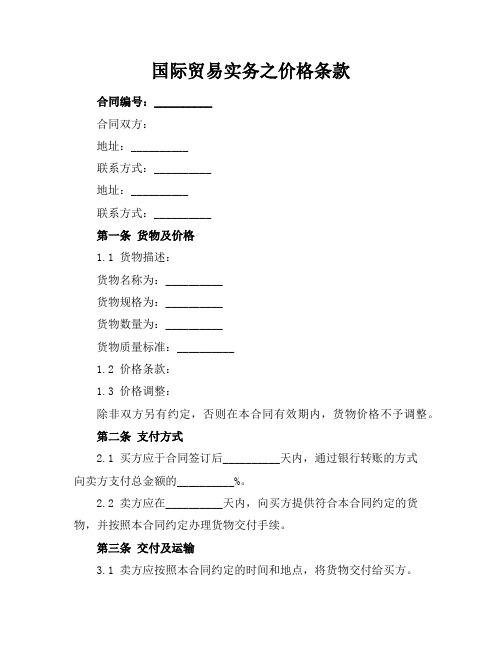 国际贸易实务之价格条款

合同编号：__________

合同双方：

地址：__________

联系方式：__________

地址：__________

联系方式：__________

第一条 货物及价格

1.1 货物描述：

货物名称为：__________

货物规格为：__________

货物数量为：__________

货物质量标准：__________

1.2 价格条款：

1.3 价格调整：

除非双方另有约定，否则在本合同有效期内，货物价格不予调整。

第二条 支付方式

2.1 买方应于合同签订后__________天内，通过银行转账的方式向卖方支付总金额的__________%。

2.2 卖方应在__________天内，向买方提供符合本合同约定的货物，并按照本合同约定办理货物交付手续。

第三条 交付及运输

3.1 卖方应按照本合同约定的时间和地点，将货物交付给买方。